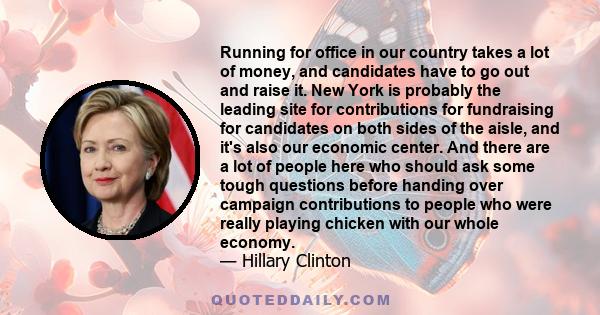 Running for office in our country takes a lot of money, and candidates have to go out and raise it. New York is probably the leading site for contributions for fundraising for candidates on both sides of the aisle, and it's also our economic center. And there are a lot of people here who should ask some tough questions before handing over campaign contributions to people who were really playing chicken with our whole economy.
— Hillary Clinton

QUOTEDDAILY.COM